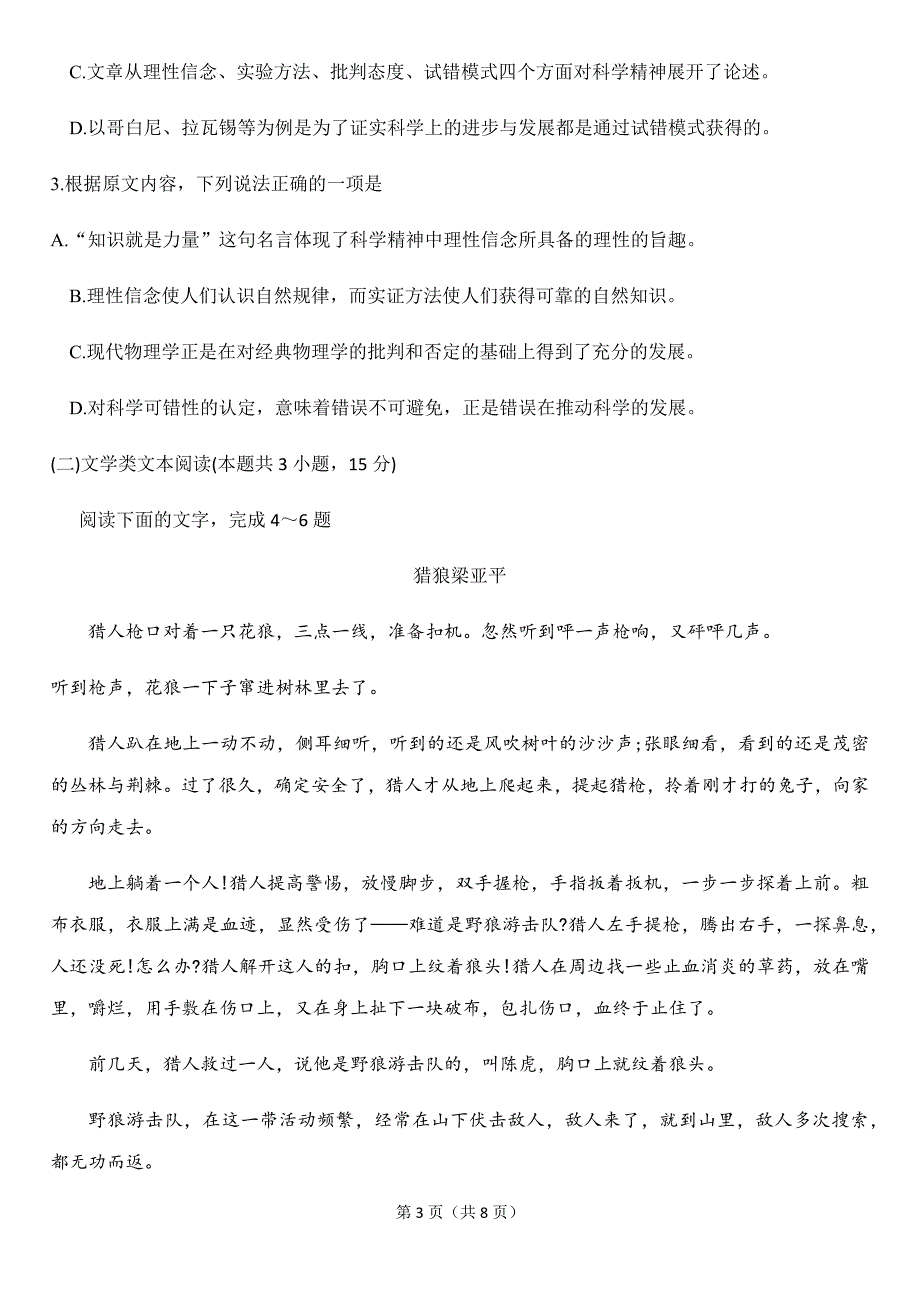 C.文章从理性信念、实验方法、批判态度、试错模式四个方面对科学精神展开了论述。

D.以哥白尼、拉瓦锡等为例是为了证实科学上的进步与发展都是通过试错模式获得的。

3.根据原文内容，下列说法正确的一项是

A.“知识就是力量”这句名言体现了科学精神中理性信念所具备的理性的旨趣。

B.理性信念使人们认识自然规律，而实证方法使人们获得可靠的自然知识。

C.现代物理学正是在对经典物理学的批判和否定的基础上得到了充分的发展。

D.对科学可错性的认定，意味着错误不可避免，正是错误在推动科学的发展。

(二)文学类文本阅读(本题共 3 小题，15 分)

阅读下面的文字，完成 4～6 题

猎狼梁亚平

猎人枪口对着一只花狼，三点一线，准备扣机。忽然听到呯一声枪响，又砰呯几声。

听到枪声，花狼一下子窜进树林里去了。

猎人趴在地上一动不动，侧耳细听，听到的还是风吹树叶的沙沙声;张眼细看，看到的还是茂密的丛林与荆棘。过了很久，确定安全了，猎人才从地上爬起来，提起猎枪，拎着刚才打的兔子，向家的方向走去。

地上躺着一个人!猎人提高警惕，放慢脚步，双手握枪，手指扳着扳机，一步一步探着上前。粗布衣服，衣服上满是血迹，显然受伤了——难道是野狼游击队?猎人左手提枪，腾出右手，一探鼻息，人还没死!怎么办?猎人解开这人的扣，胸口上纹着狼头!猎人在周边找一些止血消炎的草药，放在嘴里，嚼烂，用手敷在伤口上，又在身上扯下一块破布，包扎伤口，血终于止住了。

前几天，猎人救过一人，说他是野狼游击队的，叫陈虎，胸口上就纹着狼头。

野狼游击队，在这一带活动频繁，经常在山下伏击敌人，敌人来了，就到山里，敌人多次搜索，都无功而返。

第 3 页（共 8 页）